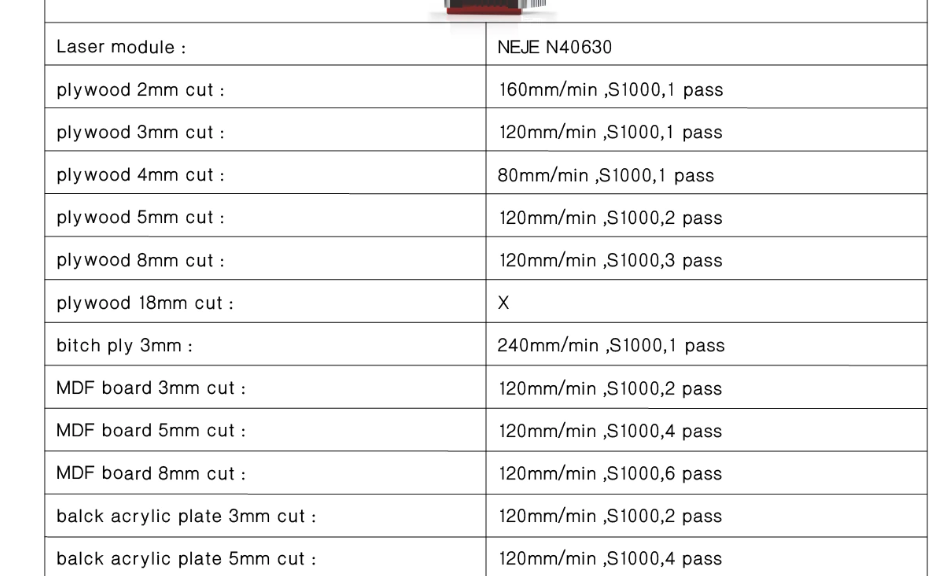 | Laser module : | NEJE N40630 |
|---|---|
| plywood 2mm cut : | 160mm/min ,S1000,1 pass |
| plywood 3mm cut : | 120mm/min ,S1000,1 pass |
| plywood 4mm cut : | 80mm/min ,S1000,1 pass |
| plywood 5mm cut : | 120mm/min ,S1000,2 pass |
| plywood 8mm cut : | 120mm/min ,S1000,3 pass |
| plywood 18mm cut : | X |
| bitch ply 3mm : | 240mm/min ,S1000,1 pass |
| MDF board 3mm cut : | 120mm/min ,S1000,2 pass |
| MDF board 5mm cut : | 120mm/min ,S1000,4 pass |
| MDF board 8mm cut : | 120mm/min ,S1000,6 pass |
| balck acrylic plate 3mm cut : | 120mm/min ,S1000,2 pass |
| balck acrylic plate 5mm cut : | 120mm/min ,S1000,4 pass |